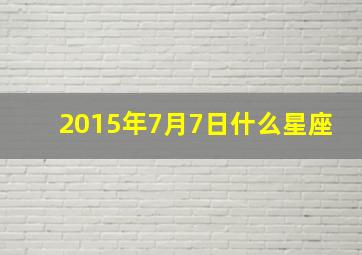 2015年7月7日什么星座